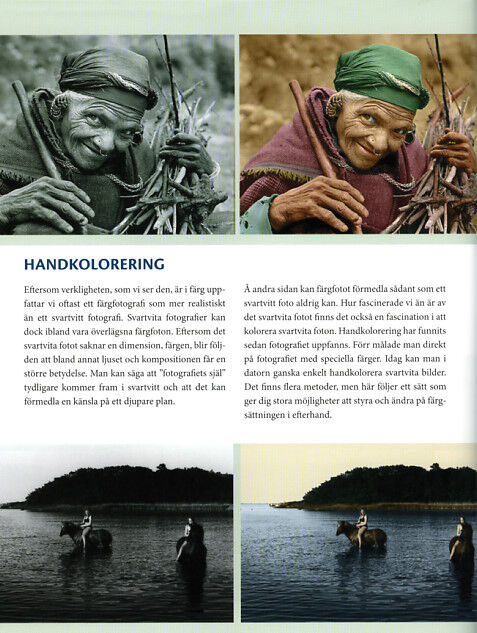 HANDKOLORERING

Eftersom verkligheten, som vi ser den, är i färg uppfattar vi oftast ett färgfotografi som mer realistiskt än ett svartvitt fotografi. Svartvita fotografier kan dock ibland vara överlägsna färgfoton. Eftersom det svartvita fotot saknar en dimension, färgen, blir följden att bland annat ljuset och kompositionen får en större betydelse. Man kan säga att "fotografiets själ" tydligare kommer fram i svartvitt och att det kan förmedla en känsla på ett djupare plan.

Å andra sidan kan färgfotot förmedla sådant som ett svartvitt foto aldrig kan. Hur fascinerade vi än är av det svartvita fotot finns det också en fascination i att kolorera svartvita foton. Handkolorering har funnits sedan fotografiet uppfanns. Förr målade man direkt på fotografiet med speciella färger. Idag kan man i datorn ganska enkelt handkolorera svartvita bilder. Det finns flera metoder, men här följer ett sätt som ger dig stora möjligheter att styra och ändra på färgsättningen i efterhand.